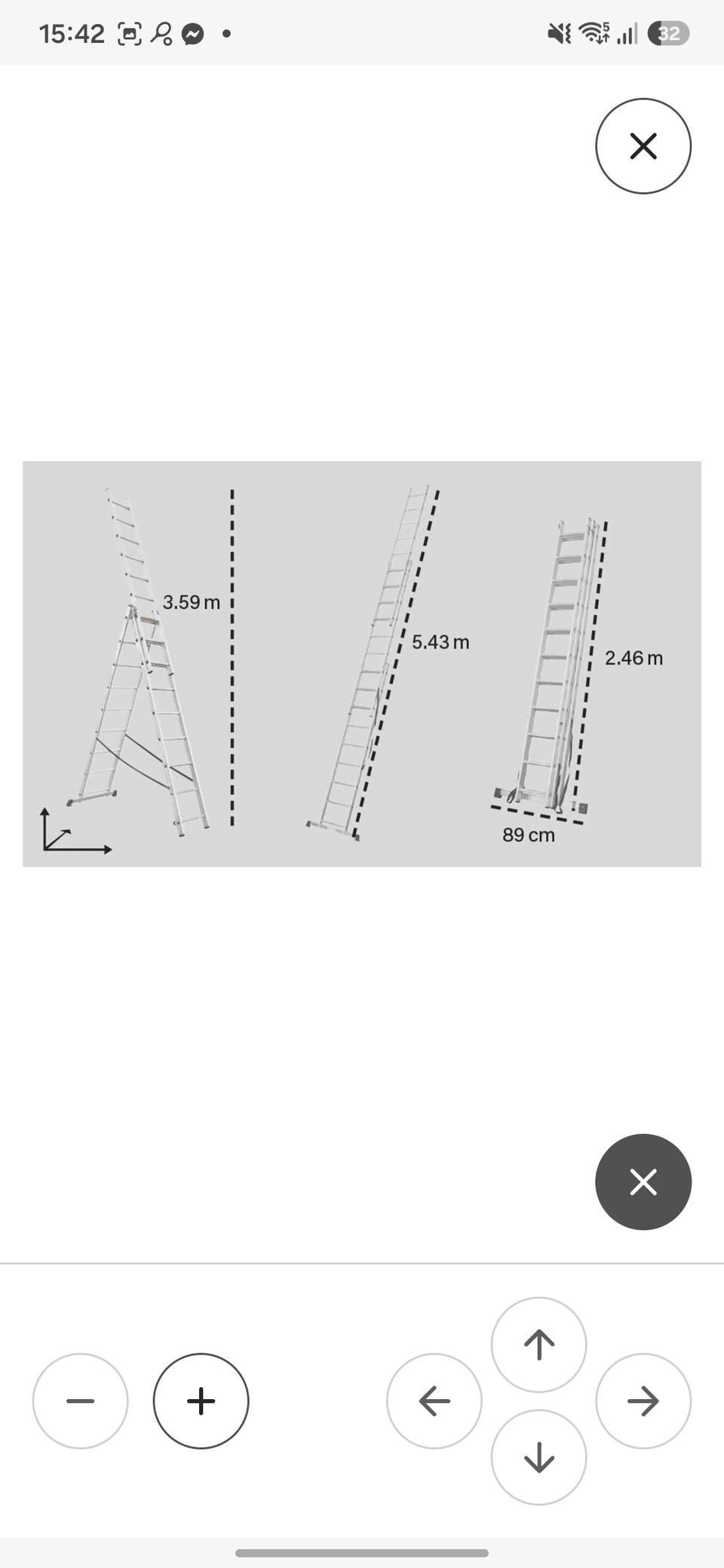 15:42

32

3.59 m

5.43 m

2.46 m

89 cm